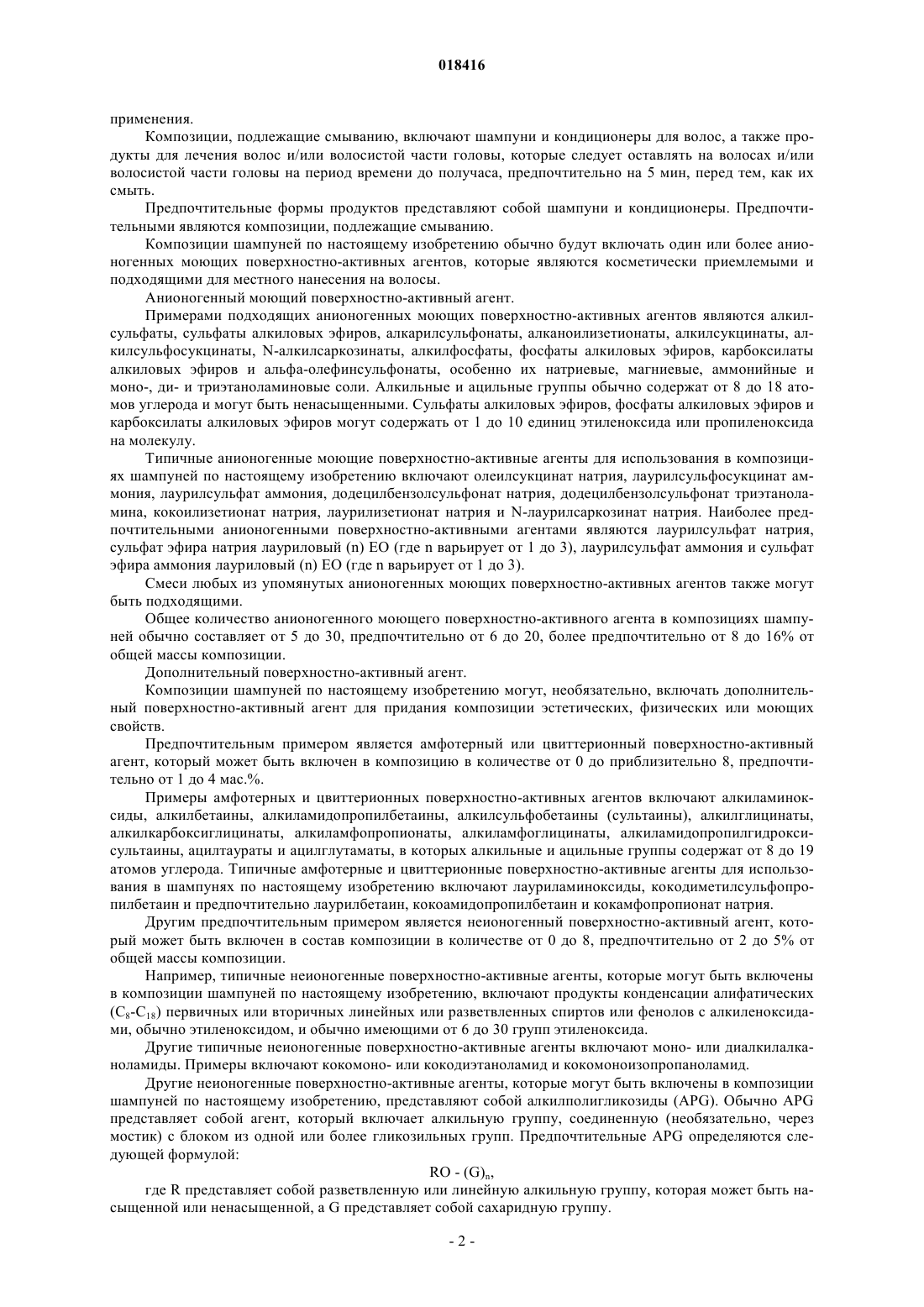 018416

применения.

Композиции, подлежащие смыванию, включают шампуни и кондиционеры для волос, а также продукты для лечения волос и/или волосистой части головы, которые следует оставлять на волосах и/или волосистой части головы на период времени до получаса, предпочтительно на 5 мин, перед тем, как их смыть.

Предпочтительные формы продуктов представляют собой шампуни и кондиционеры. Предпочтительными являются композиции, подлежащие смыванию.

Композиции шампуней по настоящему изобретению обычно будут включать один или более анионогенных моющих поверхностно-активных агентов, которые являются косметически приемлемыми и подходящими для местного нанесения на волосы.

Анионогенный моющий поверхностно-активный агент.

Примерами подходящих анионогенных моющих поверхностно-активных агентов являются алкилсульфаты, сульфаты алкиловых эфиров, алкарилсульфонаты, алканоилизетионаты, алкилсукцинаты, алкилсульфосукцинаты, N-алкилсаркозинаты, алкилфосфаты, фосфаты алкиловых эфиров, карбоксилаты алкиловых эфиров и альфа-олефинсульфонаты, особенно их натриевые, магниевые, аммонийные и моно-, ди- и триэтаноламиновые соли. Алкильные и ацильные группы обычно содержат от 8 до 18 атомов углерода и могут быть ненасыщенными. Сульфаты алкиловых эфиров, фосфаты алкиловых эфиров и карбоксилаты алкиловых эфиров могут содержать от 1 до 10 единиц этиленоксида или пропиленоксида на молекулу.

Типичные анионогенные моющие поверхностно-активные агенты для использования в композициях шампуней по настоящему изобретению включают олеилсукцинат натрия, лаурилсульфосукцинат аммония, лаурилсульфат аммония, додецилбензолсульфонат натрия, додецилбензолсульфонат триэтаноламина, кокоилизетионат натрия, лаурилизетионат натрия и N-лаурилсаркозинат натрия. Наиболее предпочтительными анионогенными поверхностно-активными агентами являются лаурилсульфат натрия, сульфат эфира натрия лауриловый (n) EO (где n варьирует от 1 до 3), лаурилсульфат аммония и сульфат эфира аммония лауриловый (n) EO (где n варьирует от 1 до 3).

Смеси любых из упомянутых анионогенных моющих поверхностно-активных агентов также могут быть подходящими.

Общее количество анионогенного моющего поверхностно-активного агента в композициях шампуней обычно составляет от 5 до 30, предпочтительно от 6 до 20, более предпочтительно от 8 до 16% от общей массы композиции.

Дополнительный поверхностно-активный агент.

Композиции шампуней по настоящему изобретению могут, необязательно, включать дополнительный поверхностно-активный агент для придания композиции эстетических, физических или моющих свойств.

Предпочтительным примером является амфотерный или цвиттерионный поверхностно-активный агент, который может быть включен в композицию в количестве от 0 до приблизительно 8, предпочтительно от 1 до 4 мас.%.

Примеры амфотерных и цвиттерионных поверхностно-активных агентов включают алкиламиноксиды, алкилбетаины, алкиламидопропилбетаины, алкилсульфобетаины (сультаины), алкилглицинаты, алкилкарбоксиглицинаты, алкиламфопропионаты, алкиламфоглицинаты, алкиламидопропилгидроксисультаины, ацилтаураты и ацилглутаматы, в которых алкильные и ацильные группы содержат от 8 до 19 атомов углерода. Типичные амфотерные и цвиттерионные поверхностно-активные агенты для использования в шампунях по настоящему изобретению включают лауриламиноксиды, кокодиметилсульфопропилбетаин и предпочтительно лаурилбетаин, кокоамидопропилбетаин и кокамфопропионат натрия.

Другим предпочтительным примером является неионогенный поверхностно-активный агент, который может быть включен в состав композиции в количестве от 0 до 8, предпочтительно от 2 до 5% от общей массы композиции.

Например, типичные неионогенные поверхностно-активные агенты, которые могут быть включены в композиции шампуней по настоящему изобретению, включают продукты конденсации алифатических ($C_8$-$C_{18}$) первичных или вторичных линейных или разветвленных спиртов или фенолов с алкиленоксидами, обычно этиленоксидом, и обычно имеющими от 6 до 30 групп этиленоксида.

Другие типичные неионогенные поверхностно-активные агенты включают моно- или диалкилалканоламиды. Примеры включают кокомоно- или кокодиэтаноламид и кокомоноизопропаноламид.

Другие неионогенные поверхностно-активные агенты, которые могут быть включены в композиции шампуней по настоящему изобретению, представляют собой алкилполигликозиды (APG). Обычно APG представляет собой агент, который включает алкильную группу, соединенную (необязательно, через мостик) с блоком из одной или более гликозильных групп. Предпочтительные APG определяются следующей формулой:

$RO - (G)_n$,

где R представляет собой разветвленную или линейную алкильную группу, которая может быть насыщенной или ненасыщенной, а G представляет собой сахаридную группу.

- 2 -